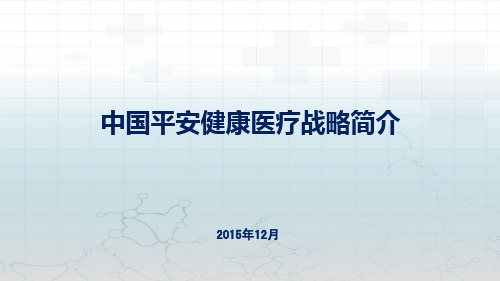 中国平安健康医疗战略简介

2015年12月